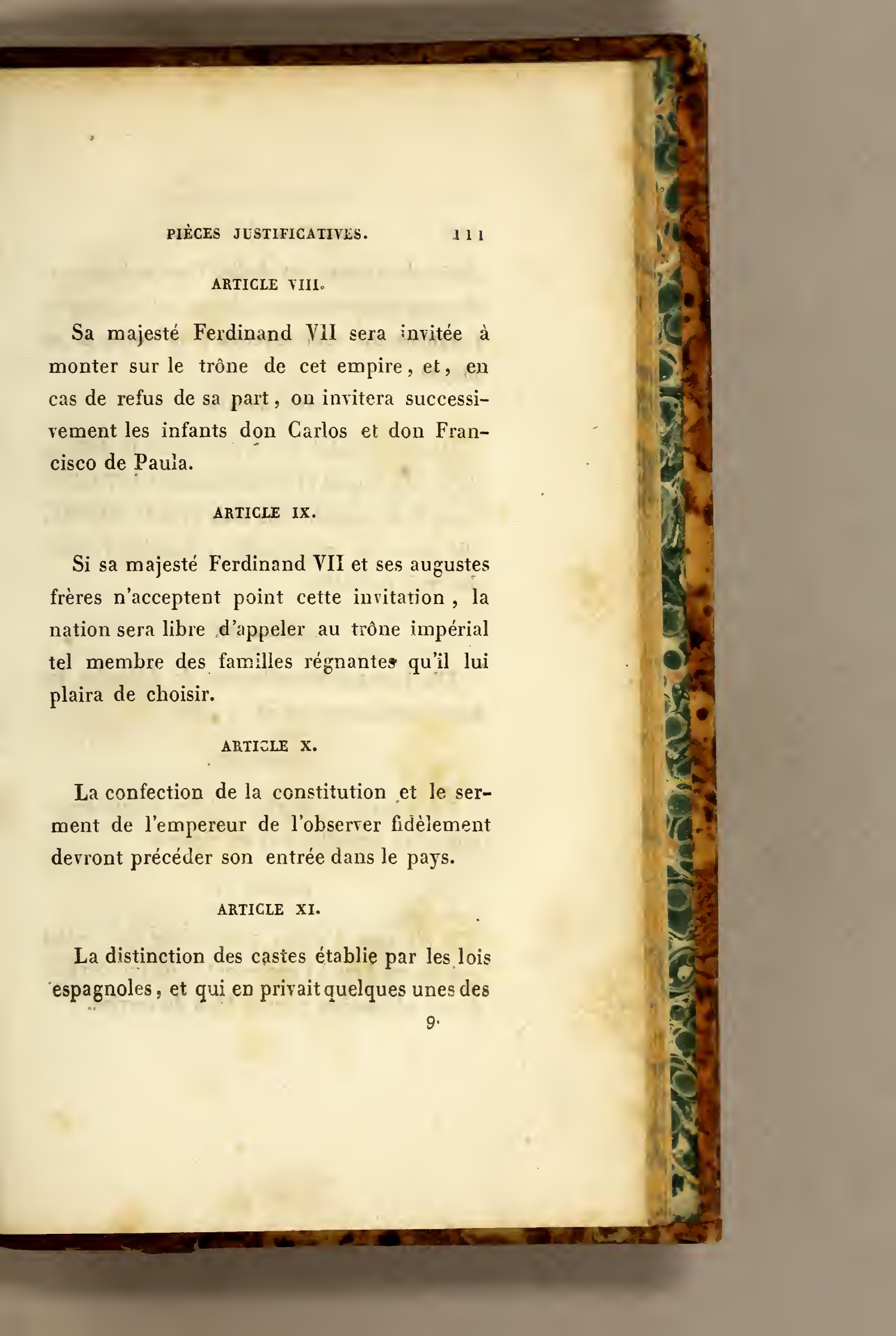 PIÈCES JUSTIFICATIVES. 111

ARTICLE VIII.

Sa majesté Ferdinand VII sera invitée à monter sur le trône de cet empire, et, en cas de refus de sa part, on invitera successivement les infants don Carlos et don Francisco de Paula.

ARTICLE IX.

Si sa majesté Ferdinand VII et ses augustes frères n'acceptent point cette invitation, la nation sera libre d'appeler au trône impérial tel membre des familles régnantes qu'il lui plaira de choisir.

ARTICLE X.

La confection de la constitution et le serment de l'empereur de l'observer fidèlement devront précéder son entrée dans le pays.

ARTICLE XI.

La distinction des castes établie par les lois espagnoles, et qui en privait quelques unes des

9.